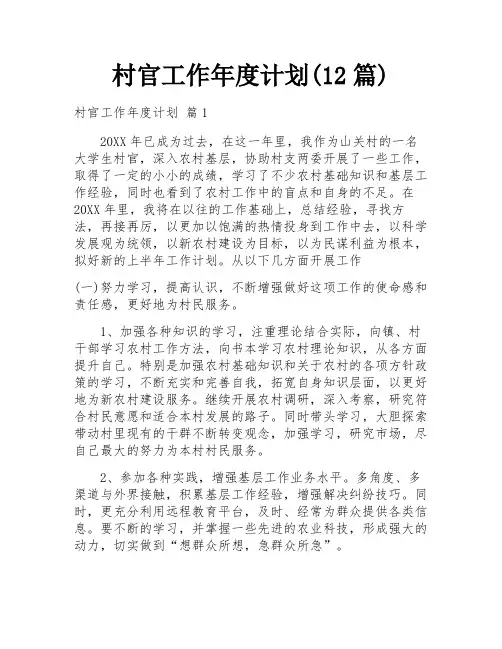 村官工作年度计划(12 篇)

村官工作年度计划 篇 1

20XX 年已成为过去，在这一年里，我作为山关村的一名大学生村官，深入农村基层，协助村支两委开展了一些工作，取得了一定的小小的成绩，学习了不少农村基础知识和基层工作经验，同时也看到了农村工作中的盲点和自身的不足。在 20XX 年里，我将在以往的工作基础上，总结经验，寻找方法，再接再厉，以更加以饱满的热情投身到工作中去，以科学发展观为统领，以新农村建设为目标，以为民谋利益为根本，拟好新的上半年工作计划。从以下几方面开展工作

(一)努力学习，提高认识，不断增强做好这项工作的使命感和责任感，更好地为村民服务。

1、加强各种知识的学习，注重理论结合实际，向镇、村干部学习农村工作方法，向书本学习农村理论知识，从各方面提升自己。特别是加强农村基础知识和关于农村的各项方针政策的学习，不断充实和完善自我，拓宽自身知识层面，以更好地为新农村建设服务。继续开展农村调研，深入考察，研究符合村民意愿和适合本村发展的路子。同时带头学习，大胆探索带动村里现有的干群不断转变观念，加强学习，研究市场，尽自己最大的努力为本村村民服务。

2、参加各种实践，增强基层工作业务水平。多角度、多渠道与外界接触，积累基层工作经验，增强解决纠纷技巧。同时，更充分利用远程教育平台，及时、经常为群众提供各类信息。要不断的学习，并掌握一些先进的农业科技，形成强大的动力，切实做到“想群众所想，急群众所急”。